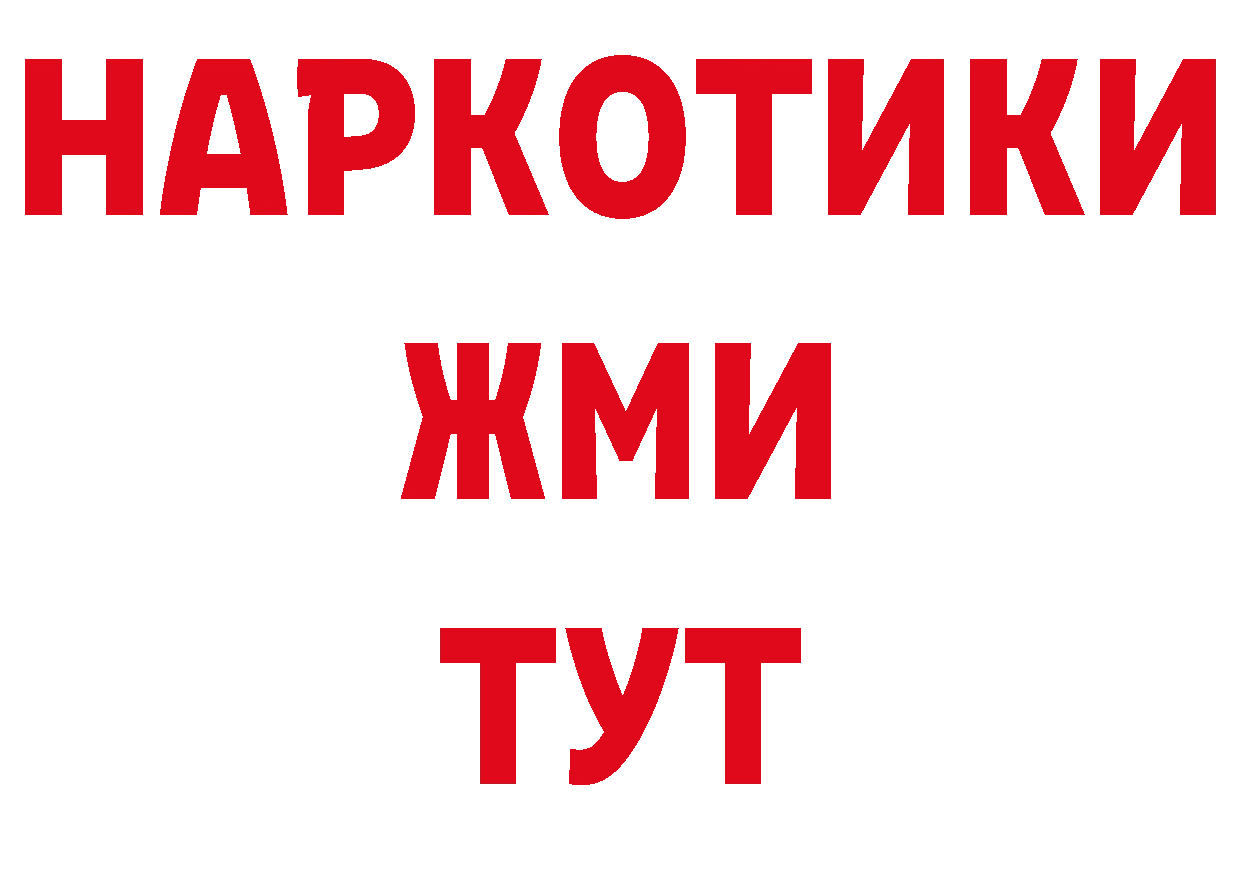 НАРКОТИКИ
ЖМИ
ТУТ